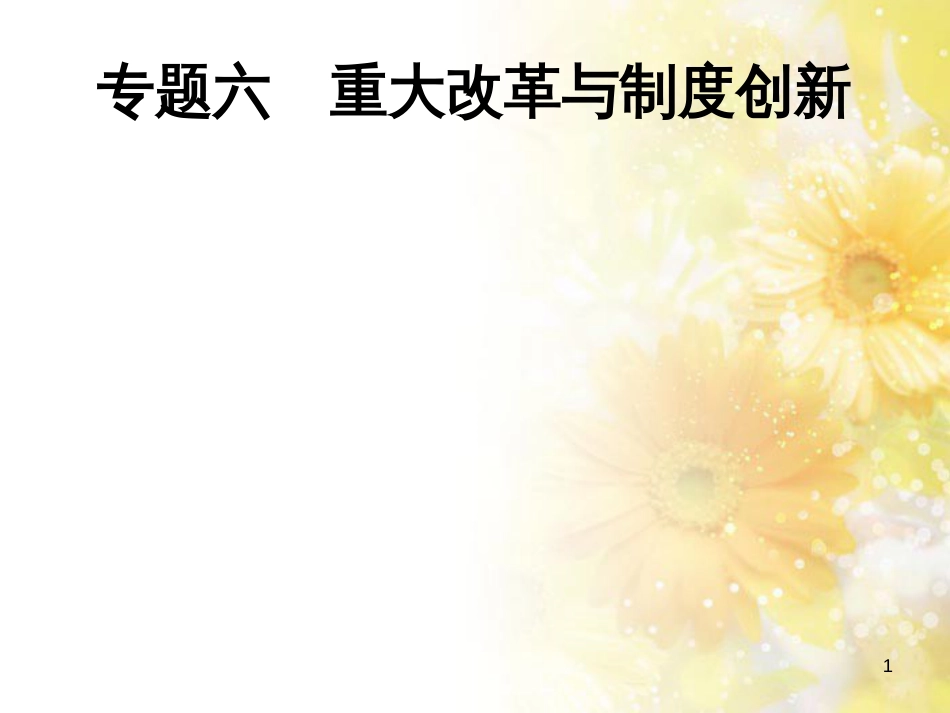 专题六　重大改革与制度创新

1